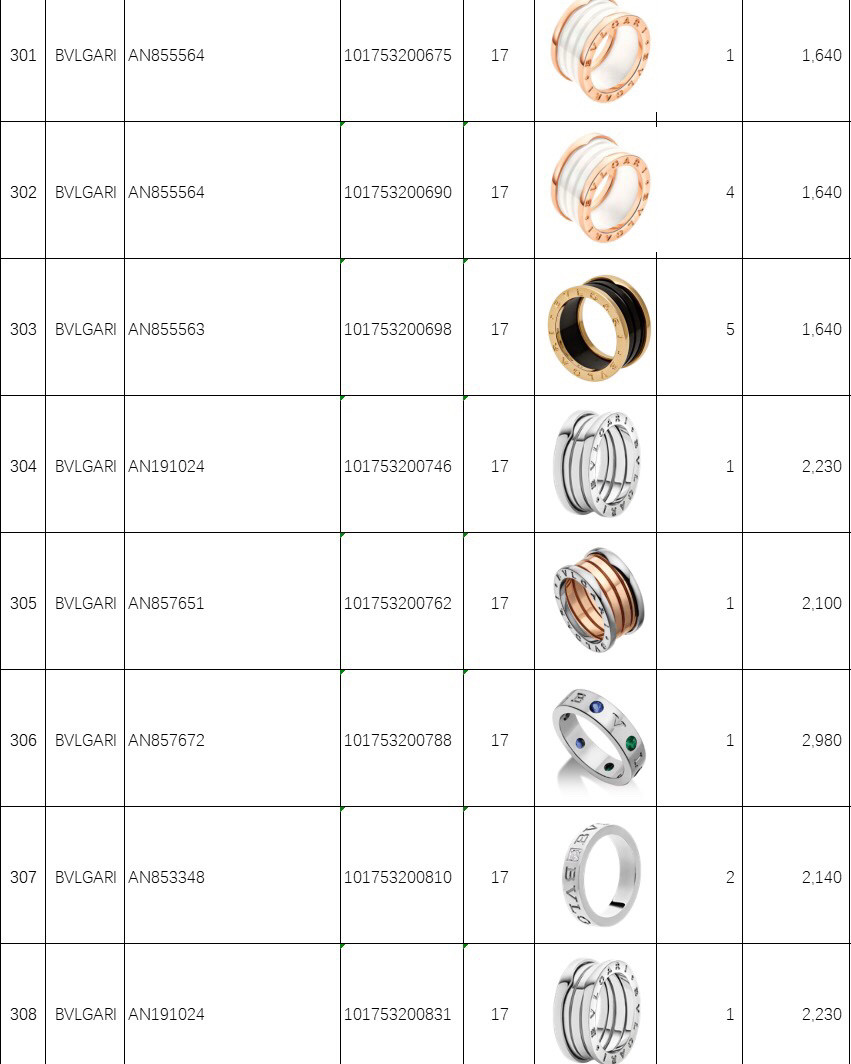 | 301 | BVLGARI | AN855564 | 101753200675 | 17 | | 1 | 1,640 |
|---|---|---|---|---|---|---|---|
| 302 | BVLGARI | AN855564 | 101753200690 | 17 | | 4 | 1,640 |
| 303 | BVLGARI | AN855563 | 101753200698 | 17 | | 5 | 1,640 |
| 304 | BVLGARI | AN191024 | 101753200746 | 17 | | 1 | 2,230 |
| 305 | BVLGARI | AN857651 | 101753200762 | 17 | | 1 | 2,100 |
| 306 | BVLGARI | AN857672 | 101753200788 | 17 | | 1 | 2,980 |
| 307 | BVLGARI | AN853348 | 101753200810 | 17 | | 2 | 2,140 |
| 308 | BVLGARI | AN191024 | 101753200831 | 17 | | 1 | 2,230 |